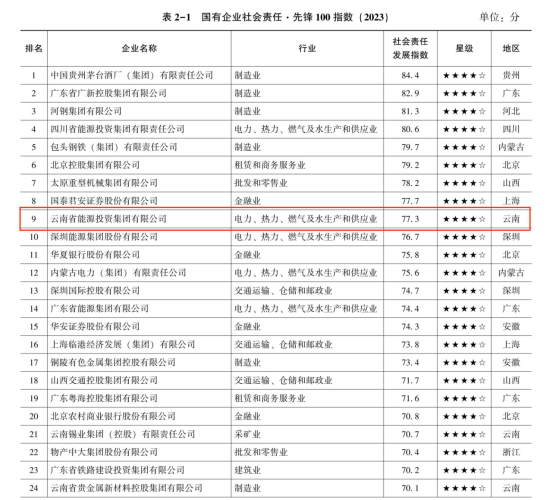 表2-1 国有企业社会责任·先锋100指数（2023） 单位：分

| 排名 | 企业名称 | 行业 | 社会责任发展指数 | 星级 | 地区 |
|---|---|---|---|---|---|
| 1 | 中国贵州茅台酒厂（集团）有限责任公司 | 制造业 | 84.4 | ★★★★☆ | 贵州 |
| 2 | 广东省广新控股集团有限公司 | 制造业 | 82.9 | ★★★★☆ | 广东 |
| 3 | 河钢集团有限公司 | 制造业 | 81.3 | ★★★★☆ | 河北 |
| 4 | 四川省能源投资集团有限责任公司 | 电力、热力、燃气及水生产和供应业 | 80.6 | ★★★★☆ | 四川 |
| 5 | 包头钢铁（集团）有限责任公司 | 制造业 | 79.7 | ★★★★☆ | 内蒙古 |
| 6 | 北京控股集团有限公司 | 租赁和商务服务业 | 79.2 | ★★★★☆ | 北京 |
| 7 | 太原重型机械集团有限公司 | 批发和零售业 | 78.2 | ★★★★☆ | 山西 |
| 8 | 国泰君安证券股份有限公司 | 金融业 | 77.7 | ★★★★☆ | 上海 |
| 9 | 云南省能源投资集团有限公司 | 电力、热力、燃气及水生产和供应业 | 77.3 | ★★★★☆ | 云南 |
| 10 | 深圳能源集团股份有限公司 | 电力、热力、燃气及水生产和供应业 | 76.7 | ★★★★☆ | 深圳 |
| 11 | 华夏银行股份有限公司 | 金融业 | 75.8 | ★★★★☆ | 北京 |
| 12 | 内蒙古电力（集团）有限责任公司 | 电力、热力、燃气及水生产和供应业 | 75.6 | ★★★★☆ | 内蒙古 |
| 13 | 深圳国际控股有限公司 | 交通运输、仓储和邮政业 | 74.7 | ★★★★☆ | 深圳 |
| 14 | 广东省能源集团有限公司 | 电力、热力、燃气及水生产和供应业 | 74.4 | ★★★★☆ | 广东 |
| 15 | 华安证券股份有限公司 | 金融业 | 74.3 | ★★★★☆ | 安徽 |
| 16 | 上海临港经济发展（集团）有限公司 | 交通运输、仓储和邮政业 | 73.8 | ★★★★☆ | 上海 |
| 17 | 铜陵有色金属集团控股有限公司 | 制造业 | 73.4 | ★★★★☆ | 安徽 |
| 18 | 山西交通控股集团有限公司 | 交通运输、仓储和邮政业 | 71.7 | ★★★★☆ | 山西 |
| 19 | 广东粤海控股集团有限公司 | 租赁和商务服务业 | 71.6 | ★★★★☆ | 广东 |
| 20 | 北京农村商业银行股份有限公司 | 金融业 | 70.8 | ★★★★☆ | 北京 |
| 21 | 云南锡业集团（控股）有限责任公司 | 采矿业 | 70.7 | ★★★★☆ | 云南 |
| 22 | 物产中大集团股份有限公司 | 批发和零售业 | 70.4 | ★★★★☆ | 浙江 |
| 23 | 广东省铁路建设投资集团有限公司 | 建筑业 | 70.2 | ★★★★☆ | 广东 |
| 24 | 云南省贵金属新材料控股集团有限公司 | 制造业 | 70.1 | ★★★★☆ | 云南 |